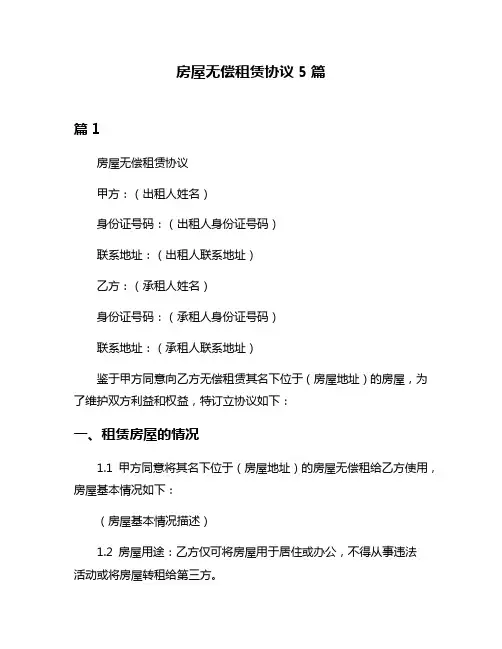 房屋无偿租赁协议 5 篇

篇 1

房屋无偿租赁协议

甲方：（出租人姓名）

身份证号码：（出租人身份证号码）

联系地址：（出租人联系地址）

乙方：（承租人姓名）

身份证号码：（承租人身份证号码）

联系地址：（承租人联系地址）

鉴于甲方同意向乙方无偿租赁其名下位于（房屋地址）的房屋，为了维护双方利益和权益，特订立协议如下：

一、租赁房屋的情况

1.1 甲方同意将其名下位于（房屋地址）的房屋无偿租给乙方使用，房屋基本情况如下：

（房屋基本情况描述）

1.2 房屋用途：乙方仅可将房屋用于居住或办公，不得从事违法活动或将房屋转租给第三方。